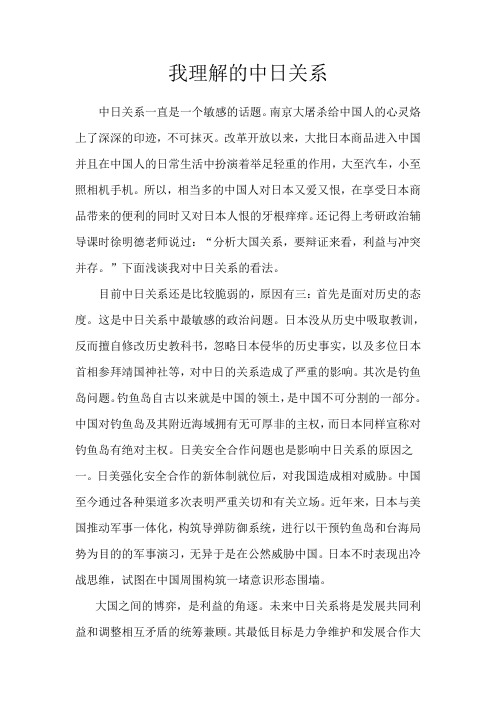 我理解的中日关系

中日关系一直是一个敏感的话题。南京大屠杀给中国人的心灵烙上了深深的印迹，不可抹灭。改革开放以来，大批日本商品进入中国并且在中国人的日常生活中扮演着举足轻重的作用，大至汽车，小至照相机手机。所以，相当多的中国人对日本又爱又恨，在享受日本商品带来的便利的同时又对日本人恨的牙根痒痒。还记得上考研政治辅导课时徐明德老师说过："分析大国关系，要辩证来看，利益与冲突并存。"下面浅谈我对中日关系的看法。

目前中日关系还是比较脆弱的，原因有三：首先是面对历史的态度。这是中日关系中最敏感的政治问题。日本没从历史中吸取教训，反而擅自修改历史教科书，忽略日本侵华的历史事实，以及多位日本首相参拜靖国神社等，对中日的关系造成了严重的影响。其次是钓鱼岛问题。钓鱼岛自古以来就是中国的领土，是中国不可分割的一部分。中国对钓鱼岛及其附近海域拥有无可厚非的主权，而日本同样宣称对钓鱼岛有绝对主权。日美安全合作问题也是影响中日关系的原因之一。日美强化安全合作的新体制就位后，对我国造成相对威胁。中国至今通过各种渠道多次表明严重关切和有关立场。近年来，日本与美国推动军事一体化，构筑导弹防御系统，进行以干预钓鱼岛和台海局势为目的的军事演习，无异于是在公然威胁中国。日本不时表现出冷战思维，试图在中国周围构筑一堵意识形态围墙。

大国之间的博弈，是利益的角逐。未来中日关系将是发展共同利益和调整相互矛盾的统筹兼顾。其最低目标是力争维护和发展合作大